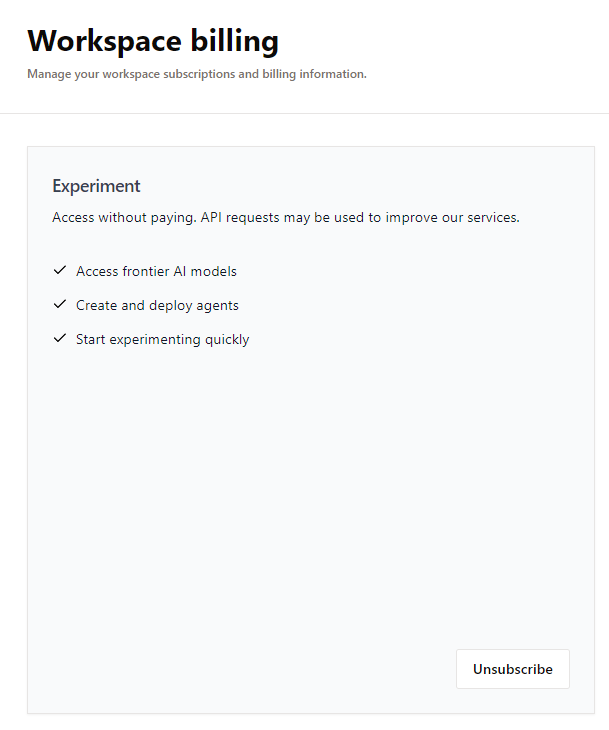 Workspace billing

Manage your workspace subscriptions and billing information.

Experiment

Access without paying. API requests may be used to improve our services.

✓ Access frontier AI models

✓ Create and deploy agents

✓ Start experimenting quickly

Unsubscribe